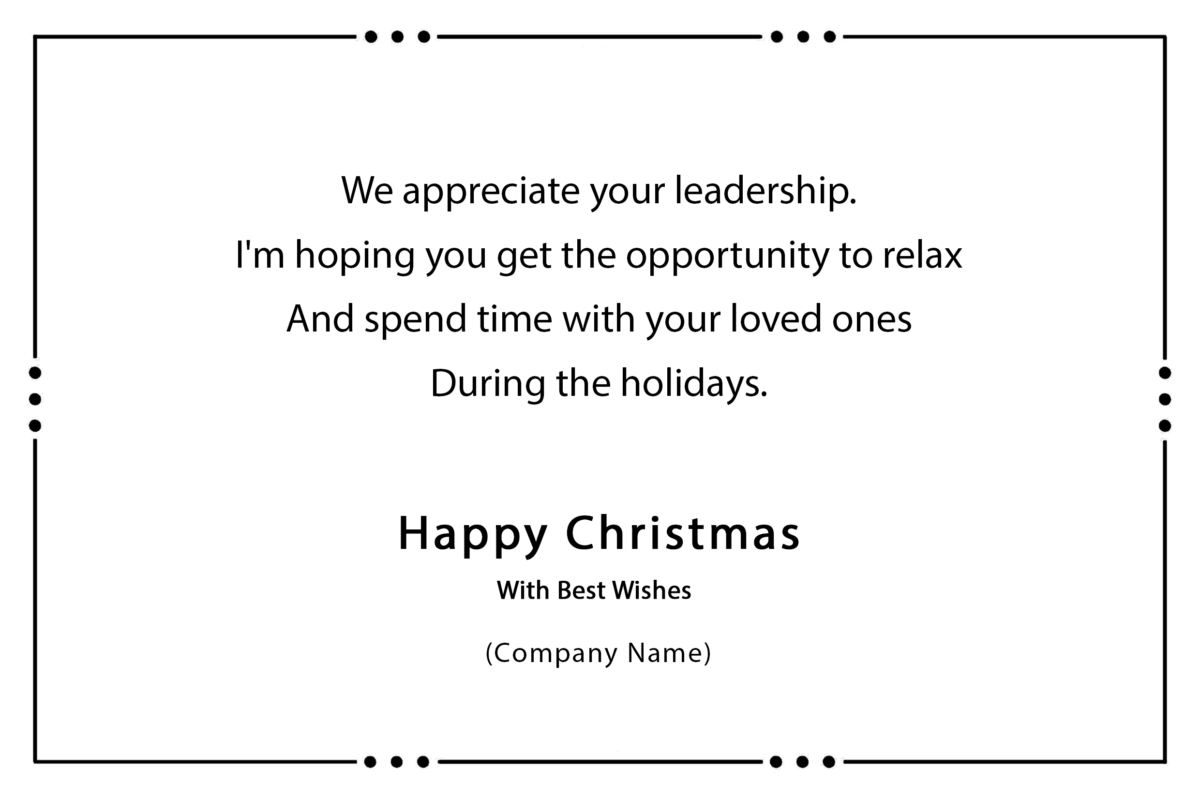 We appreciate your leadership.
I'm hoping you get the opportunity to relax
And spend time with your loved ones
During the holidays.

Happy Christmas

With Best Wishes

(Company Name)